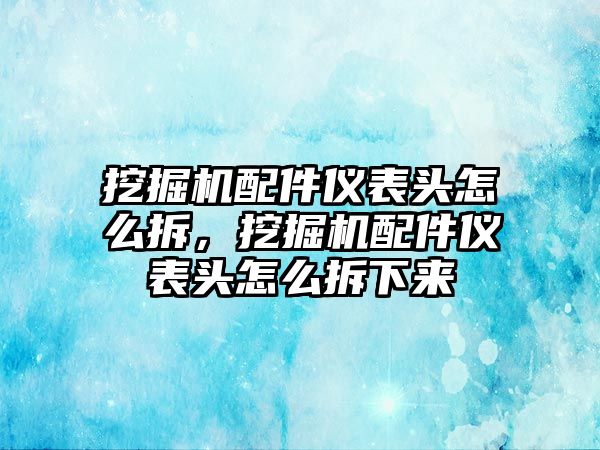 挖掘机配件仪表头怎么拆，挖掘机配件仪表头怎么拆下来